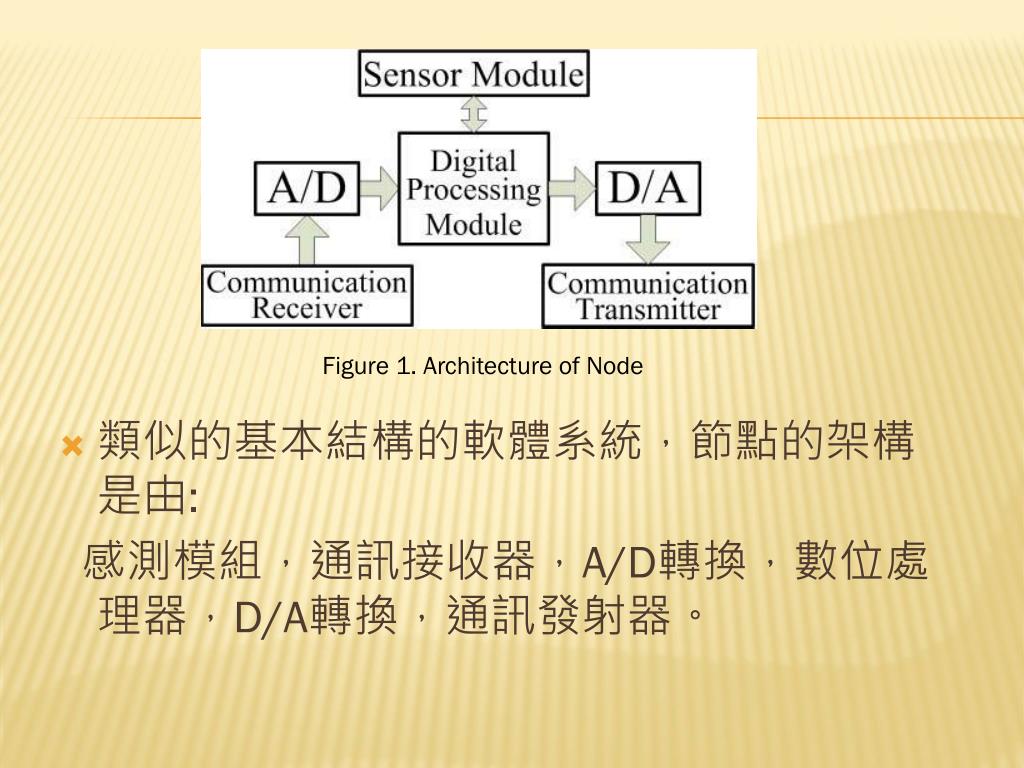 Sensor Module

A/D

Digital Processing Module

D/A

Communication Receiver

Communication Transmitter

Figure 1. Architecture of Node

類似的基本結構的軟體系統，節點的架構是由:

感測模組，通訊接收器，A/D轉換，數位處理器，D/A轉換，通訊發射器。